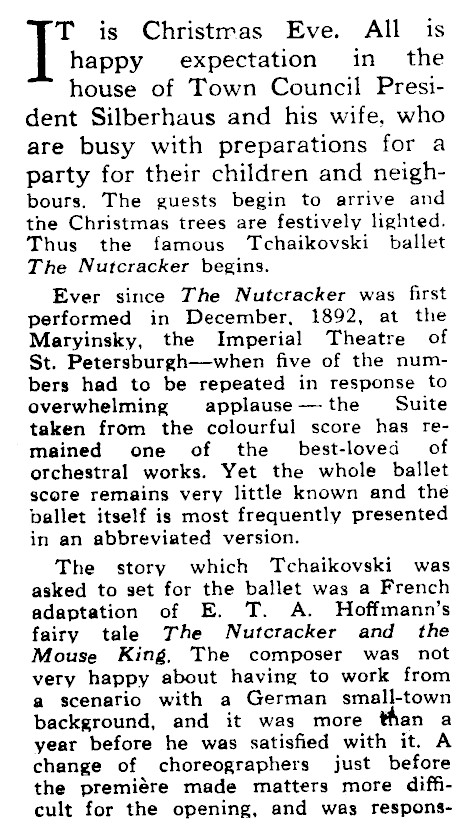 IT is Christmas Eve. All is happy expectation in the house of Town Council President Silberhaus and his wife, who are busy with preparations for a party for their children and neighbours. The guests begin to arrive and the Christmas trees are festively lighted. Thus the famous Tchaikovski ballet The Nutcracker begins.

Ever since The Nutcracker was first performed in December, 1892, at the Maryinsky, the Imperial Theatre of St. Petersburgh—when five of the numbers had to be repeated in response to overwhelming applause — the Suite taken from the colourful score has remained one of the best-loved of orchestral works. Yet the whole ballet score remains very little known and the ballet itself is most frequently presented in an abbreviated version.

The story which Tchaikovski was asked to set for the ballet was a French adaptation of E. T. A. Hoffmann's fairy tale The Nutcracker and the Mouse King. The composer was not very happy about having to work from a scenario with a German small-town background, and it was more than a year before he was satisfied with it. A change of choreographers just before the première made matters more difficult for the opening, and was respons-